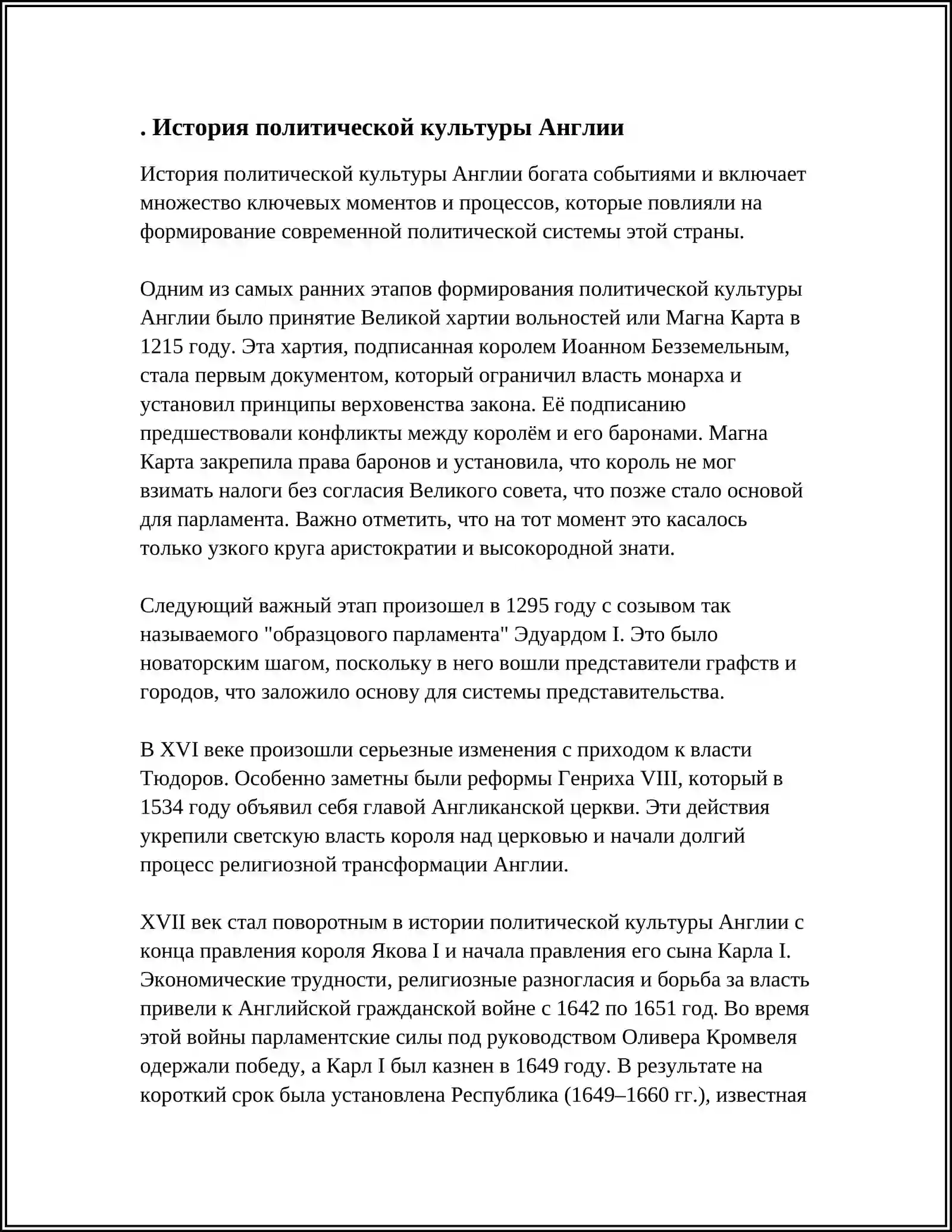 . История политической культуры Англии

История политической культуры Англии богата событиями и включает множество ключевых моментов и процессов, которые повлияли на формирование современной политической системы этой страны.

Одним из самых ранних этапов формирования политической культуры Англии было принятие Великой хартии вольностей или Магна Карта в 1215 году. Эта хартия, подписанная королем Иоанном Безземельным, стала первым документом, который ограничил власть монарха и установил принципы верховенства закона. Её подписанию предшествовали конфликты между королём и его баронами. Магна Карта закрепила права баронов и установила, что король не мог взимать налоги без согласия Великого совета, что позже стало основой для парламента. Важно отметить, что на тот момент это касалось только узкого круга аристократии и высокородной знати.

Следующий важный этап произошел в 1295 году с созывом так называемого "образцового парламента" Эдуардом I. Это было новаторским шагом, поскольку в него вошли представители графств и городов, что заложило основу для системы представительства.

В XVI веке произошли серьезные изменения с приходом к власти Тюдоров. Особенно заметны были реформы Генриха VIII, который в 1534 году объявил себя главой Англиканской церкви. Эти действия укрепили светскую власть короля над церковью и начали долгий процесс религиозной трансформации Англии.

XVII век стал поворотным в истории политической культуры Англии с конца правления короля Якова I и начала правления его сына Карла I. Экономические трудности, религиозные разногласия и борьба за власть привели к Английской гражданской войне с 1642 по 1651 год. Во время этой войны парламентские силы под руководством Оливера Кромвеля одержали победу, а Карл I был казнен в 1649 году. В результате на короткий срок была установлена Республика (1649–1660 гг.), известная